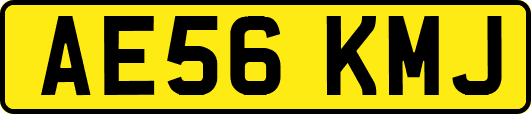 AE56 KMJ